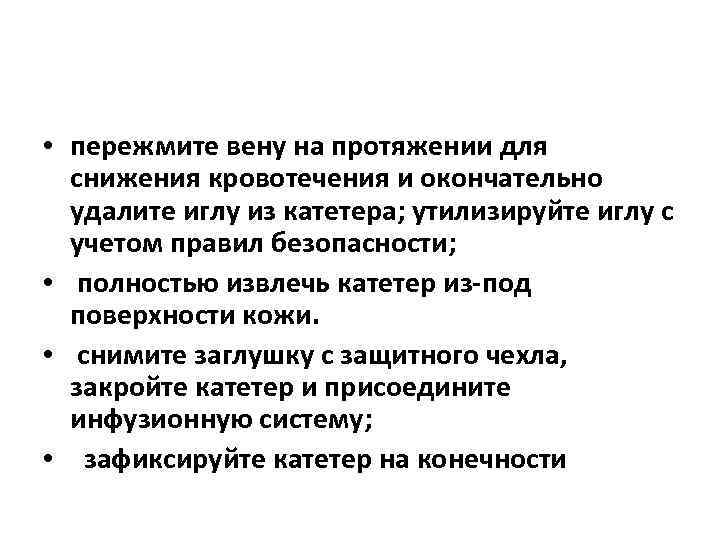 • пережмите вену на протяжении для снижения кровотечения и окончательно удалите иглу из катетера; утилизируйте иглу с учетом правил безопасности;

• полностью извлечь катетер из-под поверхности кожи.

• снимите заглушку с защитного чехла, закройте катетер и присоедините инфузионную систему;

• зафиксируйте катетер на конечности